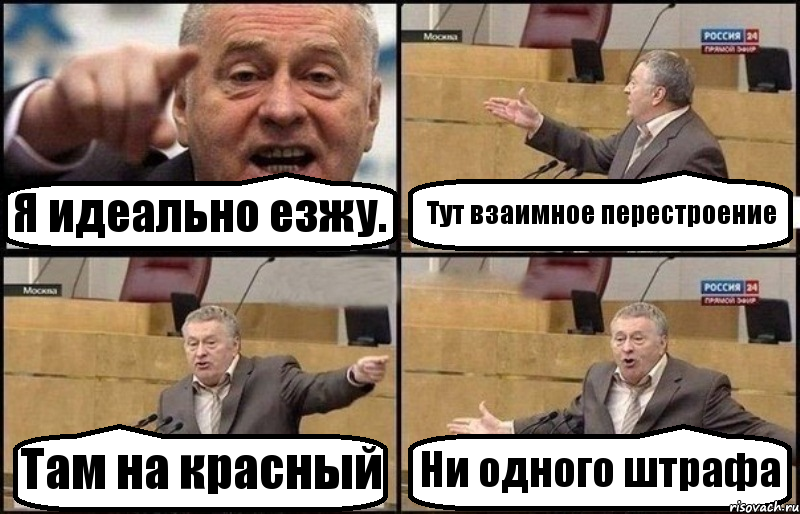 Я идеально езжу.

Москва

РОССИЯ 24
ПРЯМОЙ ЭФИР

Тут взаимное перестроение

Москва

Там на красный

РОССИЯ 24
ПРЯМОЙ ЭФИР

Ни одного штрафа

risovach.ru